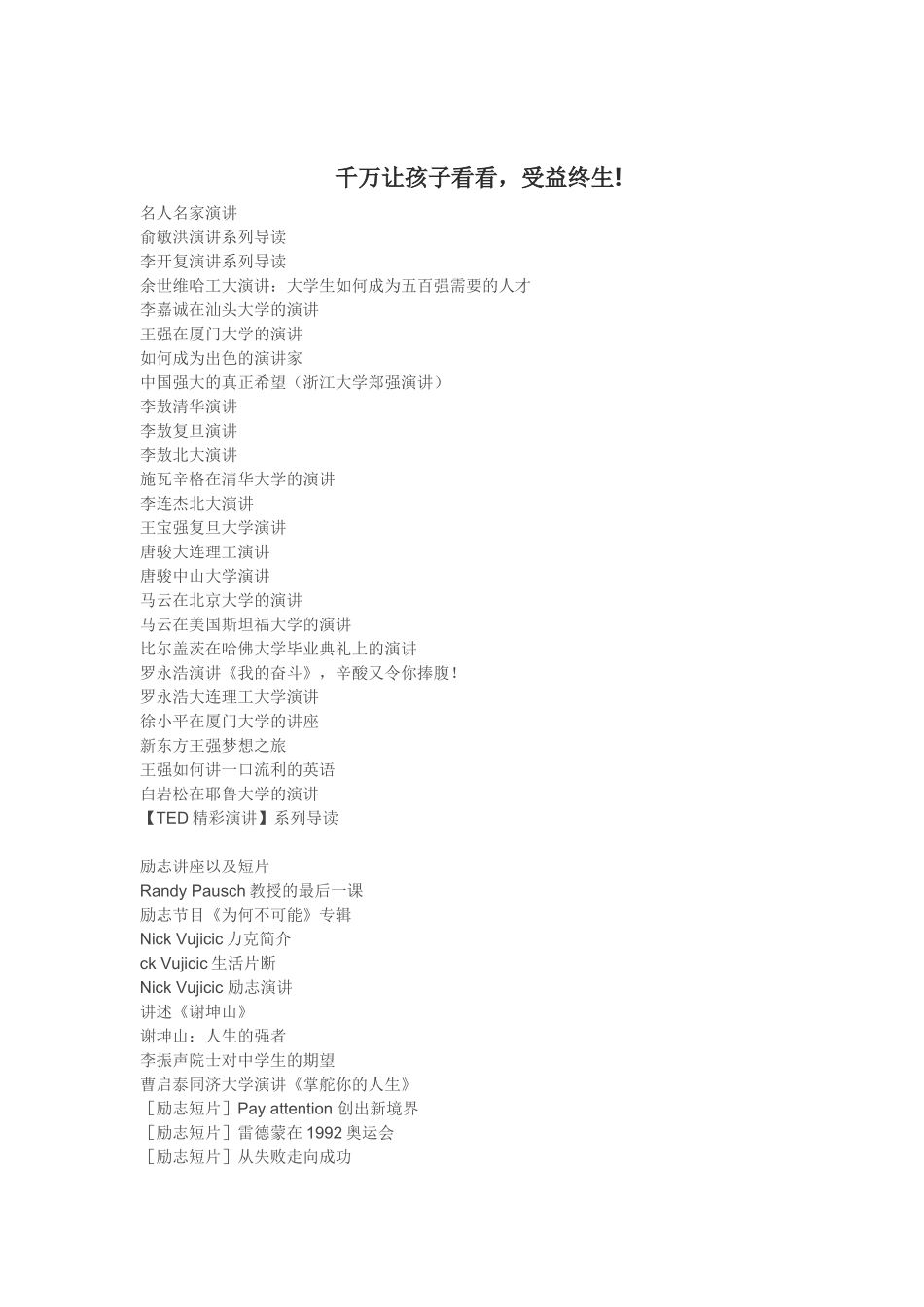 千万让孩子看看，受益终生!

名人名家演讲
俞敏洪演讲系列导读
李开复演讲系列导读
余世维哈工大演讲：大学生如何成为五百强需要的人才
李嘉诚在汕头大学的演讲
王强在厦门大学的演讲
如何成为出色的演讲家
中国强大的真正希望（浙江大学郑强演讲）
李敖清华演讲
李敖复旦演讲
李敖北大演讲
施瓦辛格在清华大学的演讲
李连杰北大演讲
王宝强复旦大学演讲
唐骏大连理工演讲
唐骏中山大学演讲
马云在北京大学的演讲
马云在美国斯坦福大学的演讲
比尔盖茨在哈佛大学毕业典礼上的演讲
罗永浩演讲《我的奋斗》，辛酸又令你捧腹！
罗永浩大连理工大学演讲
徐小平在厦门大学的讲座
新东方王强梦想之旅
王强如何讲一口流利的英语
白岩松在耶鲁大学的演讲
【TED 精彩演讲】系列导读

励志讲座以及短片
Randy Pausch 教授的最后一课
励志节目《为何不可能》专辑
Nick Vujicic 力克简介
ck Vujicic 生活片断
Nick Vujicic 励志演讲
讲述《谢坤山》
谢坤山：人生的强者
李振声院士对中学生的期望
曹启泰同济大学演讲《掌舵你的人生》
［励志短片］Pay attention 创出新境界
［励志短片］雷德蒙在 1992 奥运会
［励志短片］从失败走向成功